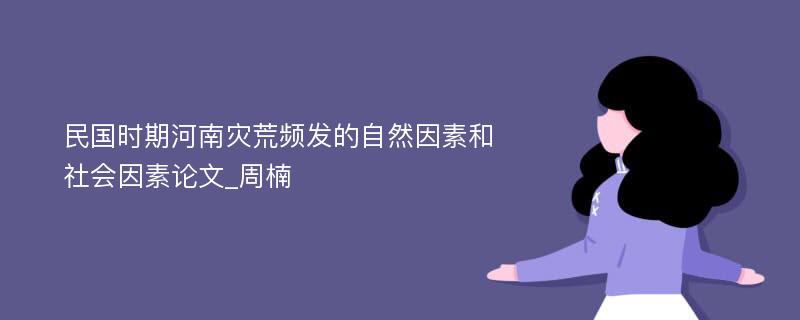 民国时期河南灾荒频发的自然因素和社会因素论文_周楠